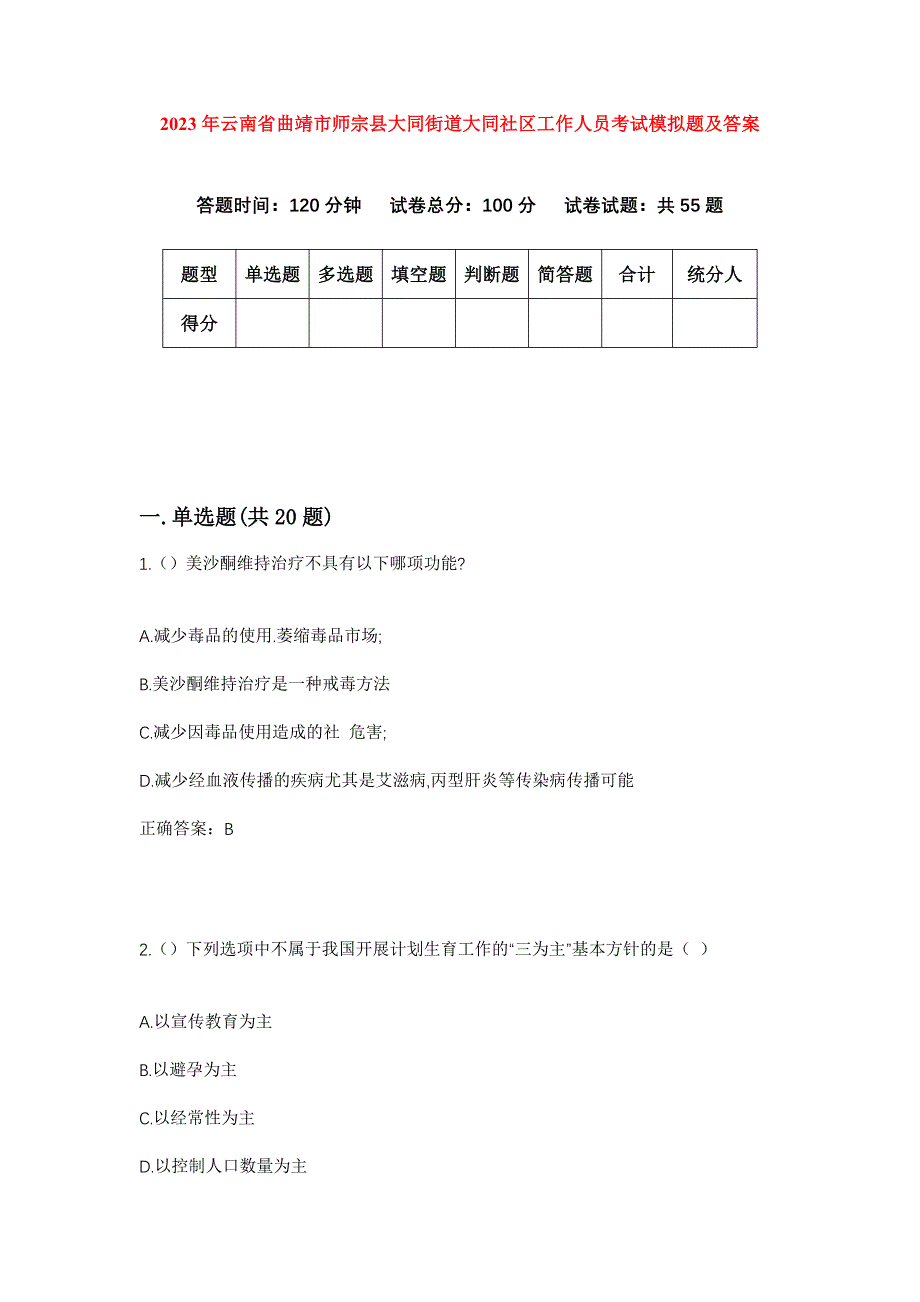 2023年云南省曲靖市师宗县大同街道大同社区工作人员考试模拟题及答案

答题时间：120分钟　试卷总分：100分　试卷试题：共55题

| 题型 | 单选题 | 多选题 | 填空题 | 判断题 | 简答题 | 合计 | 统分人 |
|---|---|---|---|---|---|---|---|
| 得分 | | | | | | | |

一.单选题(共20题)

1.()美沙酮维持治疗不具有以下哪项功能?

A.减少毒品的使用.萎缩毒品市场;

B.美沙酮维持治疗是一种戒毒方法

C.减少因毒品使用造成的社 危害;

D.减少经血液传播的疾病尤其是艾滋病,丙型肝炎等传染病传播可能

正确答案：B

2.()下列选项中不属于我国开展计划生育工作的“三为主”基本方针的是（ ）

A.以宣传教育为主

B.以避孕为主

C.以经常性为主

D.以控制人口数量为主